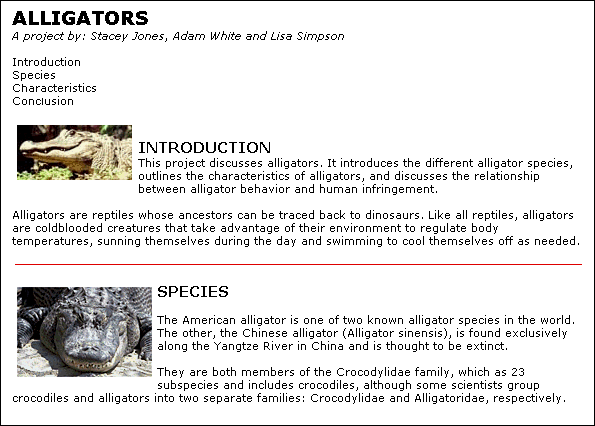 ALLIGATORS
A project by: Stacey Jones, Adam White and Lisa Simpson

Introduction
Species
Characteristics
Conclusion

INTRODUCTION
This project discusses alligators. It introduces the different alligator species, outlines the characteristics of alligators, and discusses the relationship between alligator behavior and human infringement.

Alligators are reptiles whose ancestors can be traced back to dinosaurs. Like all reptiles, alligators are coldblooded creatures that take advantage of their environment to regulate body temperatures, sunning themselves during the day and swimming to cool themselves off as needed.

SPECIES
The American alligator is one of two known alligator species in the world. The other, the Chinese alligator (Alligator sinensis), is found exclusively along the Yangtze River in China and is thought to be extinct.

They are both members of the Crocodylidae family, which as 23 subspecies and includes crocodiles, although some scientists group crocodiles and alligators into two separate families: Crocodylidae and Alligatoridae, respectively.